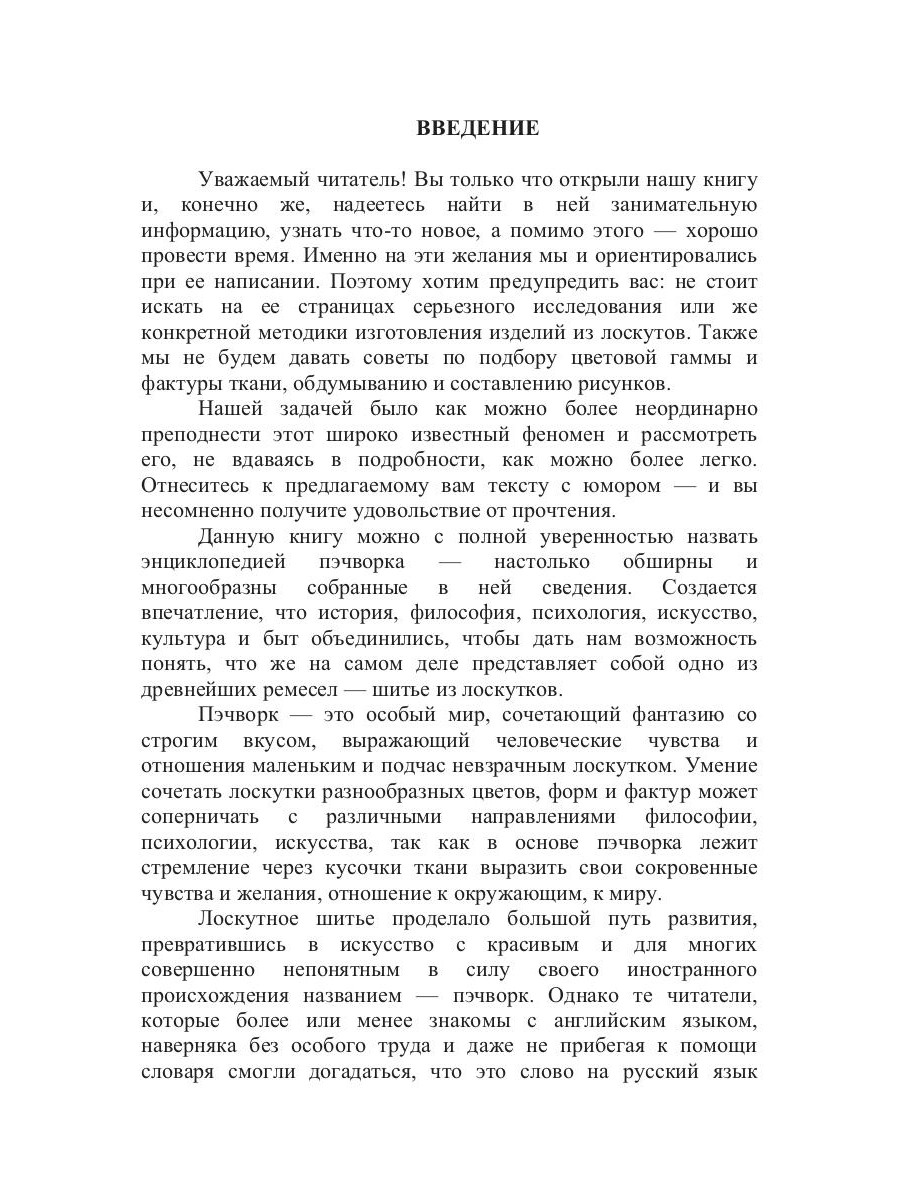 ВВЕДЕНИЕ

Уважаемый читатель! Вы только что открыли нашу книгу и, конечно же, надеетесь найти в ней занимательную информацию, узнать что-то новое, а помимо этого — хорошо провести время. Именно на эти желания мы и ориентировались при ее написании. Поэтому хотим предупредить вас: не стоит искать на ее страницах серьезного исследования или же конкретной методики изготовления изделий из лоскутов. Также мы не будем давать советы по подбору цветовой гаммы и фактуры ткани, обдумыванию и составлению рисунков.

Нашей задачей было как можно более неординарно преподнести этот широко известный феномен и рассмотреть его, не вдаваясь в подробности, как можно более легко. Отнеситесь к предлагаемому вам тексту с юмором — и вы несомненно получите удовольствие от прочтения.

Данную книгу можно с полной уверенностью назвать энциклопедией пэчворка — настолько обширны и многообразны собранные в ней сведения. Создается впечатление, что история, философия, психология, искусство, культура и быт объединились, чтобы дать нам возможность понять, что же на самом деле представляет собой одно из древнейших ремесел — шитье из лоскутков.

Пэчворк — это особый мир, сочетающий фантазию со строгим вкусом, выражающий человеческие чувства и отношения маленьким и подчас невзрачным лоскутком. Умение сочетать лоскутки разнообразных цветов, форм и фактур может соперничать с различными направлениями философии, психологии, искусства, так как в основе пэчворка лежит стремление через кусочки ткани выразить свои сокровенные чувства и желания, отношение к окружающим, к миру.

Лоскутное шитье проделало большой путь развития, превратившись в искусство с красивым и для многих совершенно непонятным в силу своего иностранного происхождения названием — пэчворк. Однако те читатели, которые более или менее знакомы с английским языком, наверняка без особого труда и даже не прибегая к помощи словаря смогли догадаться, что это слово на русский язык